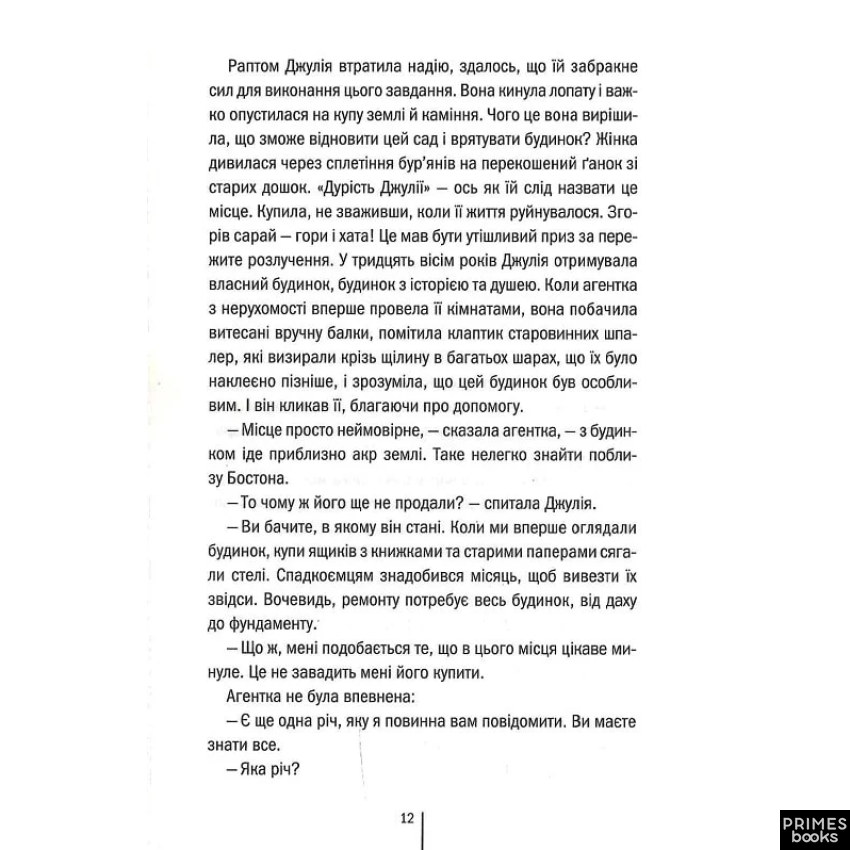 Раптом Джулія втратила надію, здалось, що їй забракне сил для виконання цього завдання. Вона кинула лопату і важко опустилася на купу землі й каміння. Чого це вона вирішила, що зможе відновити цей сад і врятувати будинок? Жінка дивилася через сплетіння бур'янів на перекошений ґанок зі старих дошок. «Дурість Джулії» — ось як їй слід назвати це місце. Купила, не зваживши, коли її життя руйнувалося. Згорів сарай — гори і хата! Це мав бути утішливий приз за пережите розлучення. У тридцять вісім років Джулія отримувала власний будинок, будинок з історією та душею. Коли агентка з нерухомості вперше провела її кімнатами, вона побачила витесані вручну балки, помітила клаптик старовинних шпалер, які визирали крізь щілину в багатьох шарах, що їх було наклеєно пізніше, і зрозуміла, що цей будинок був особливим. І він кликав її, благаючи про допомогу.

— Місце просто неймовірне, — сказала агентка, — з будинком іде приблизно акр землі. Таке нелегко знайти поблизу Бостона.

— То чому ж його ще не продали? — спитала Джулія.

— Ви бачите, в якому він стані. Коли ми вперше оглядали будинок, купи ящиків з книжками та старими паперами сягали стелі. Спадкоємцям знадобився місяць, щоб вивезти їх звідси. Вочевидь, ремонту потребує весь будинок, від даху до фундаменту.

— Що ж, мені подобається те, що в цього місця цікаве минуле. Це не завадить мені його купити.

Агентка не була впевнена:

— Є ще одна річ, яку я повинна вам повідомити. Ви маєте знати все.

— Яка річ?

12

PRIMES books